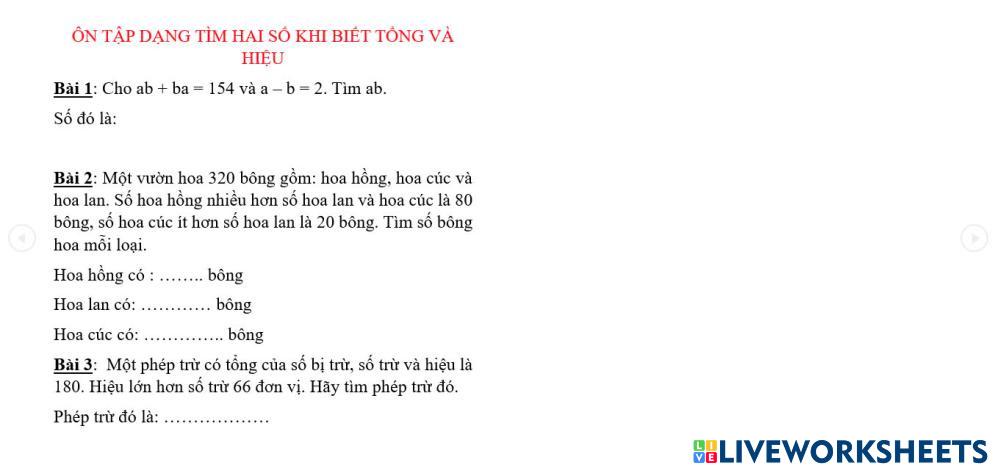 ÔN TẬP DẠNG TÌM HAI SỐ KHI BIẾT TỔNG VÀ HIỆU

Bài 1: Cho ab + ba = 154 và a – b = 2. Tìm ab.

Số đó là:

Bài 2: Một vườn hoa 320 bông gồm: hoa hồng, hoa cúc và hoa lan. Số hoa hồng nhiều hơn số hoa lan và hoa cúc là 80 bông, số hoa cúc ít hơn số hoa lan là 20 bông. Tìm số bông hoa mỗi loại.

Hoa hồng có : …….. bông

Hoa lan có: ………… bông

Hoa cúc có: ………….. bông

Bài 3: Một phép trừ có tổng của số bị trừ, số trừ và hiệu là 180. Hiệu lớn hơn số trừ 66 đơn vị. Hãy tìm phép trừ đó.

Phép trừ đó là: ………………

LIVEWORKSHEETS